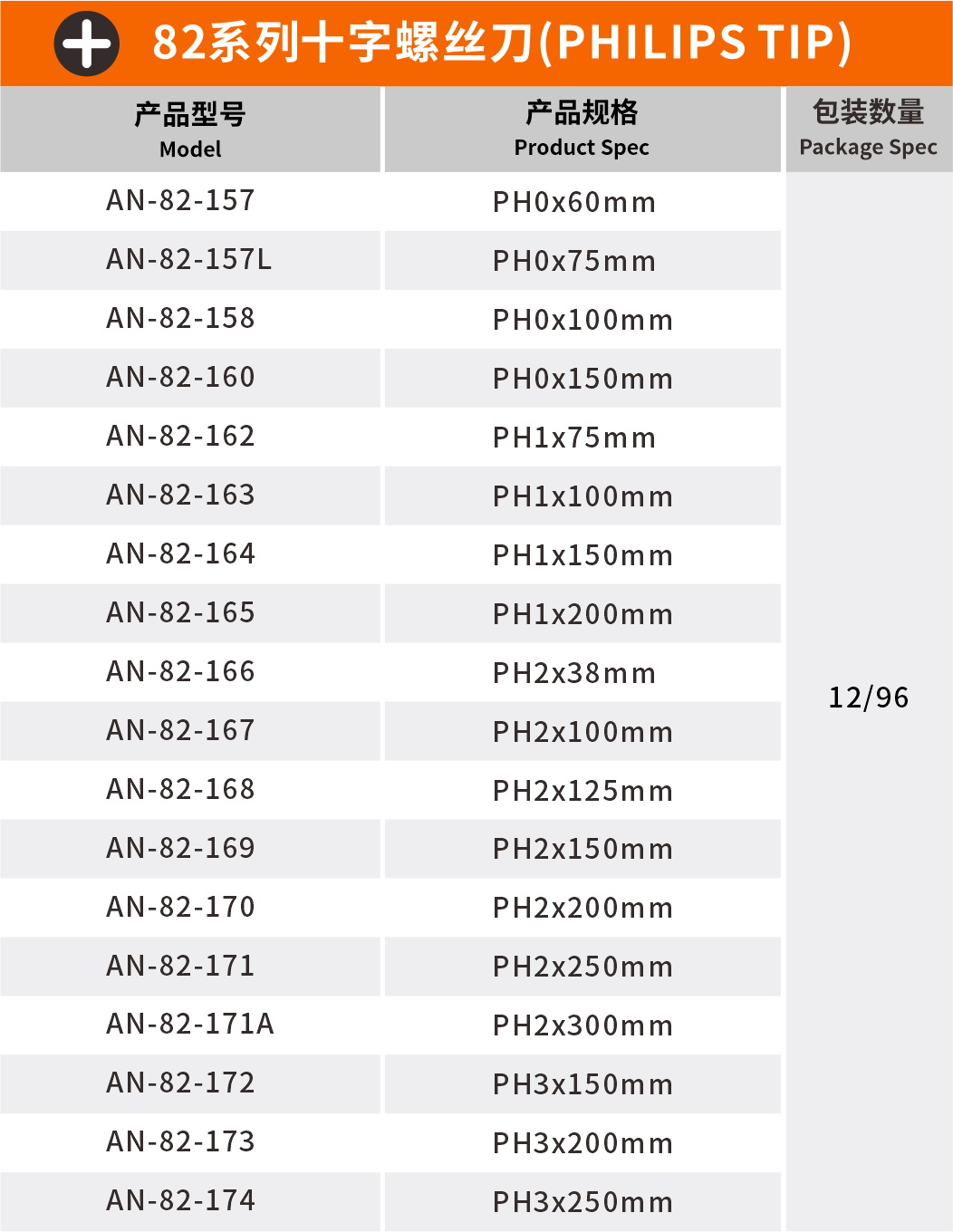 82系列十字螺丝刀(PHILIPS TIP)

| 产品型号 Model | 产品规格 Product Spec | 包装数量 Package Spec |
|---|---|---|
| AN-82-157 | PH0x60mm | 12/96 |
| AN-82-157L | PH0x75mm | |
| AN-82-158 | PH0x100mm | |
| AN-82-160 | PH0x150mm | |
| AN-82-162 | PH1x75mm | |
| AN-82-163 | PH1x100mm | |
| AN-82-164 | PH1x150mm | |
| AN-82-165 | PH1x200mm | |
| AN-82-166 | PH2x38mm | |
| AN-82-167 | PH2x100mm | |
| AN-82-168 | PH2x125mm | |
| AN-82-169 | PH2x150mm | |
| AN-82-170 | PH2x200mm | |
| AN-82-171 | PH2x250mm | |
| AN-82-171A | PH2x300mm | |
| AN-82-172 | PH3x150mm | |
| AN-82-173 | PH3x200mm | |
| AN-82-174 | PH3x250mm | |